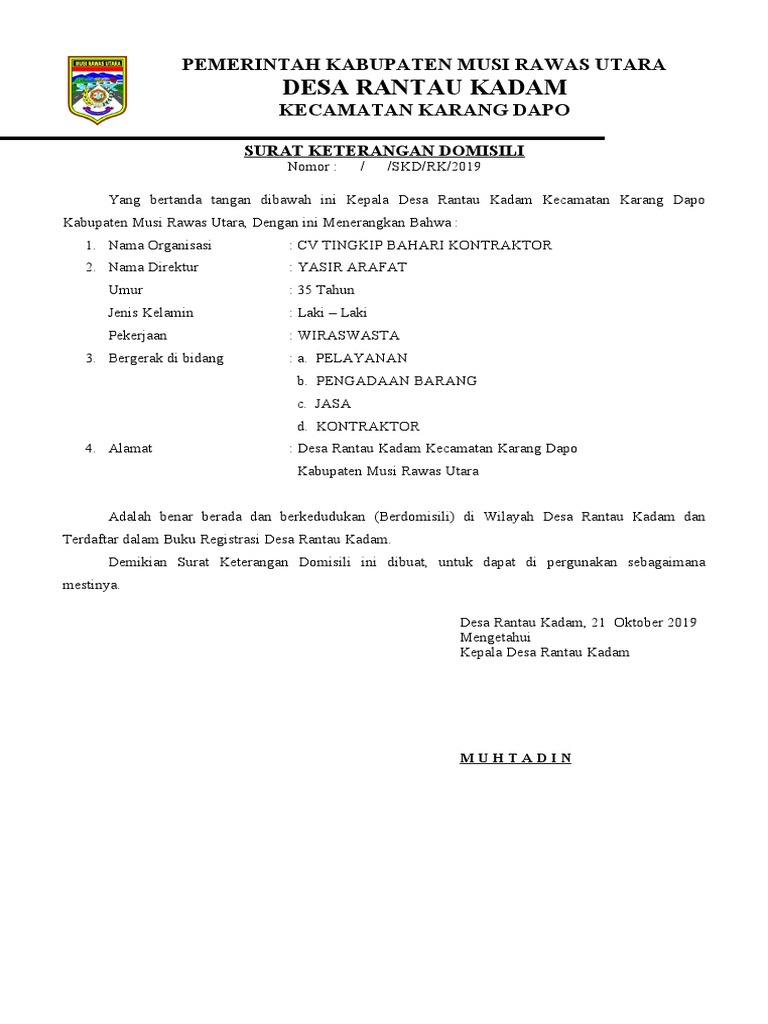 MUSI RAWAS UTARA

PEMERINTAH KABUPATEN MUSI RAWAS UTARA
DESA RANTAU KADAM
KECAMATAN KARANG DAPO

SURAT KETERANGAN DOMISILI
Nomor : / /SKD/RK/2019

Yang bertanda tangan dibawah ini Kepala Desa Rantau Kadam Kecamatan Karang Dapo Kabupaten Musi Rawas Utara, Dengan ini Menerangkan Bahwa :

1. Nama Organisasi : CV TINGKIP BAHARI KONTRAKTOR
2. Nama Direktur : YASIR ARAFAT
Umur : 35 Tahun
Jenis Kelamin : Laki – Laki
Pekerjaan : WIRASWASTA
3. Bergerak di bidang : a. PELAYANAN
b. PENGADAAN BARANG
c. JASA
d. KONTRAKTOR
4. Alamat : Desa Rantau Kadam Kecamatan Karang Dapo Kabupaten Musi Rawas Utara

Adalah benar berada dan berkedudukan (Berdomisili) di Wilayah Desa Rantau Kadam dan Terdaftar dalam Buku Registrasi Desa Rantau Kadam.

Demikian Surat Keterangan Domisili ini dibuat, untuk dapat di pergunakan sebagaimana mestinya.

Desa Rantau Kadam, 21 Oktober 2019
Mengetahui
Kepala Desa Rantau Kadam

M U H T A D I N